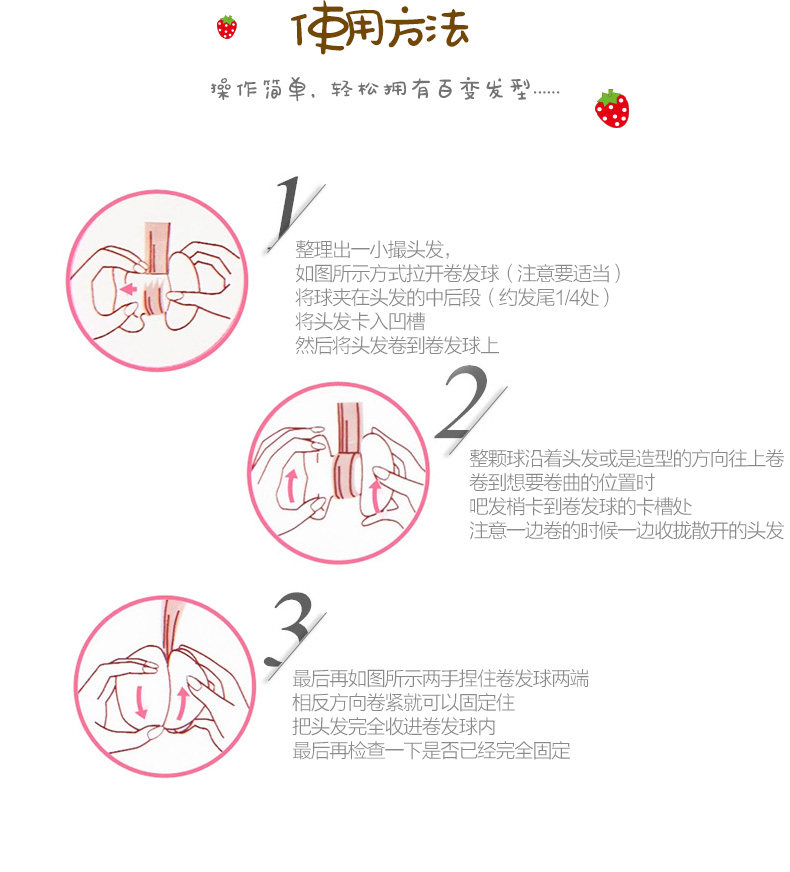 使用方法

操作简单，轻松拥有百变发型……

1

整理出一小撮头发，
如图所示方式拉开卷发球（注意要适当）
将球夹在头发的中后段（约发尾1/4处）
将头发卡入凹槽
然后将头发卷到卷发球上

2

整颗球沿着头发或是造型的方向往上卷
卷到想要卷曲的位置时
吧发梢卡到卷发球的卡槽处
注意一边卷的时候一边收拢散开的头发

3

最后再如图所示两手捏住卷发球两端
相反方向卷紧就可以固定住
把头发完全收进卷发球内
最后再检查一下是否已经完全固定